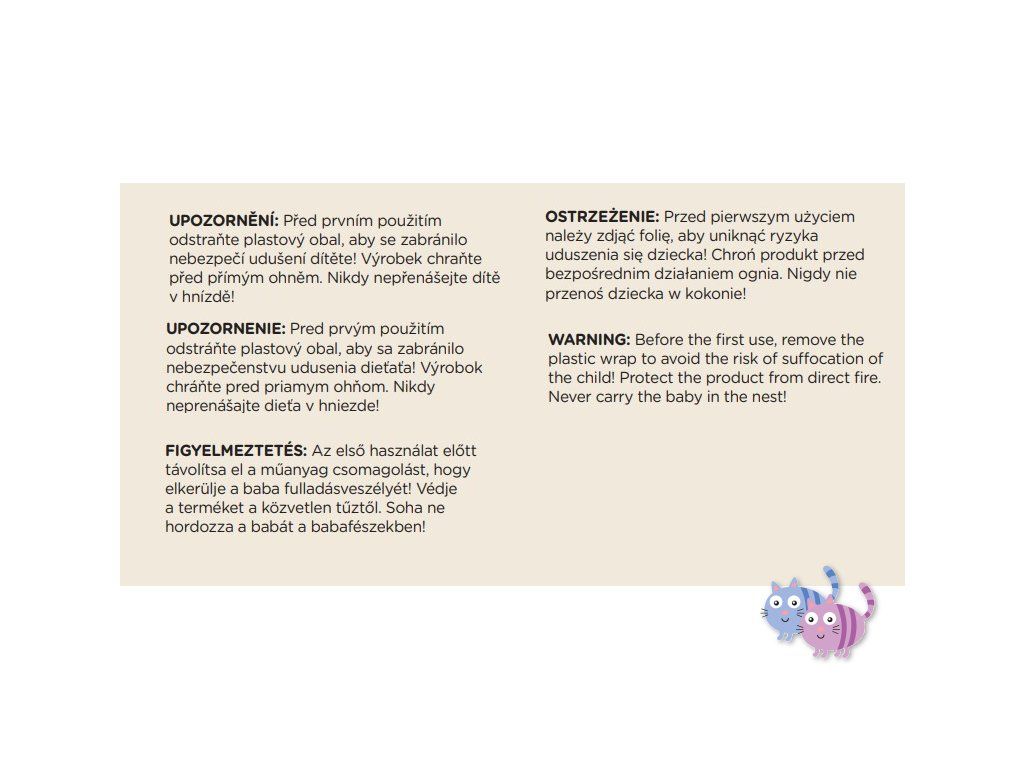 UPOZORNĚNÍ: Před prvním použitím odstraňte plastový obal, aby se zabránilo nebezpečí udušení dítěte! Výrobek chraňte před přímým ohněm. Nikdy nepřenášejte dítě v hnízdě!

UPOZORNENIE: Pred prvým použitím odstráňte plastový obal, aby sa zabránilo nebezpečenstvu udusenia dieťaťa! Výrobok chráňte pred priamym ohňom. Nikdy neprenášajte dieťa v hniezde!

FIGYELMEZTETÉS: Az első használat előtt távolítsa el a műanyag csomagolást, hogy elkerülje a baba fulladásveszélyét! Védje a terméket a közvetlen tűztől. Soha ne hordozza a babát a babafészekben!

OSTRZEŻENIE: Przed pierwszym użyciem należy zdjąć folię, aby uniknąć ryzyka uduszenia się dziecka! Chroń produkt przed bezpośrednim działaniem ognia. Nigdy nie przenoś dziecka w kokonie!

WARNING: Before the first use, remove the plastic wrap to avoid the risk of suffocation of the child! Protect the product from direct fire. Never carry the baby in the nest!